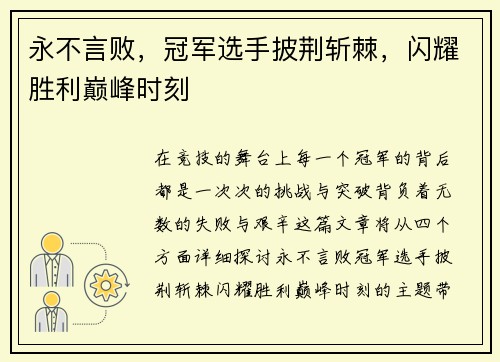 永不言败，冠军选手披荆斩棘，闪耀胜利巅峰时刻

在竞技的舞台上每一个冠军的背后都是一次次的挑战与突破背负着无数的失败与艰辛这篇文章将从四个方面详细探讨永不言败冠军选手披荆斩棘闪耀胜利巅峰时刻的主题带